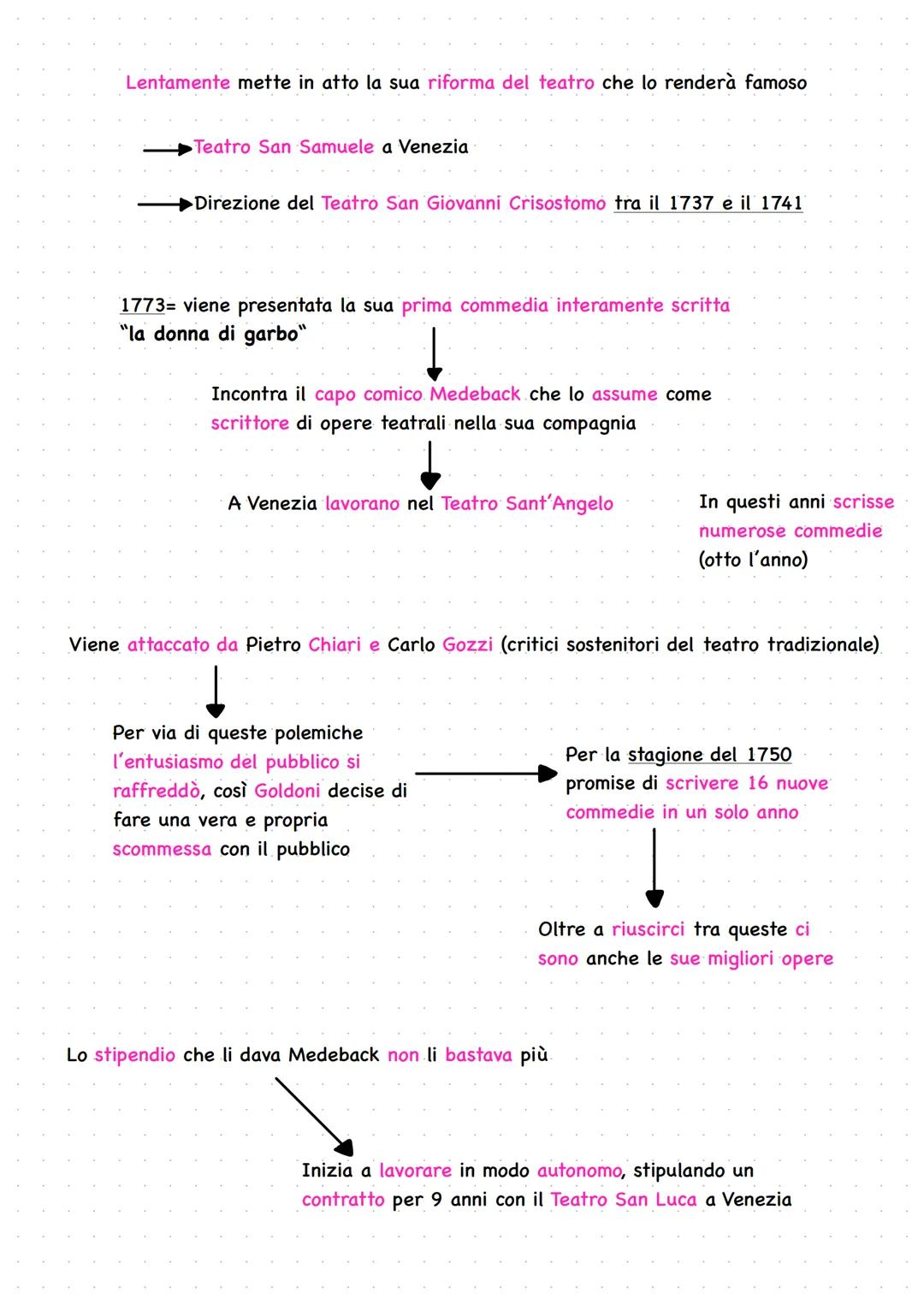 Lentamente mette in atto la sua riforma del teatro che lo renderà famoso

Teatro San Samuele a Venezia

Direzione del Teatro San Giovanni Crisostomo tra il 1737 e il 1741

1773= viene presentata la sua prima commedia interamente scritta "la donna di garbo"

Incontra il capo comico Medeback che lo assume come scrittore di opere teatrali nella sua compagnia

A Venezia lavorano nel Teatro Sant'Angelo

In questi anni scrisse numerose commedie (otto l'anno)

Viene attaccato da Pietro Chiari e Carlo Gozzi (critici sostenitori del teatro tradizionale)

Per via di queste polemiche l'entusiasmo del pubblico si raffreddò, così Goldoni decise di fare una vera e propria scommessa con il pubblico

Per la stagione del 1750 promise di scrivere 16 nuove commedie in un solo anno

Oltre a riuscirci tra queste ci sono anche le sue migliori opere

Lo stipendio che li dava Medeback non li bastava più

Inizia a lavorare in modo autonomo, stipulando un contratto per 9 anni con il Teatro San Luca a Venezia